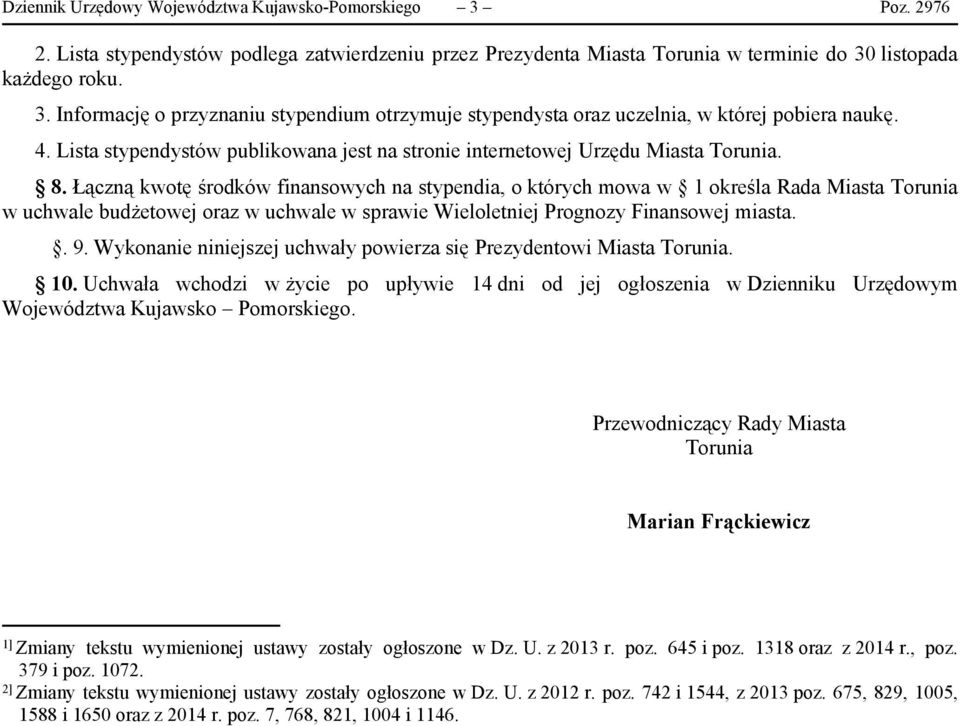 Dziennik Urzędowy Województwa Kujawsko-Pomorskiego – 3 – Poz. 2976

2. Lista stypendystów podlega zatwierdzeniu przez Prezydenta Miasta Torunia w terminie do 30 listopada każdego roku.

3. Informację o przyznaniu stypendium otrzymuje stypendysta oraz uczelnia, w której pobiera naukę.

4. Lista stypendystów publikowana jest na stronie internetowej Urzędu Miasta Torunia.

§ 8. Łączną kwotę środków finansowych na stypendia, o których mowa w § 1 określa Rada Miasta Torunia w uchwale budżetowej oraz w uchwale w sprawie Wieloletniej Prognozy Finansowej miasta.

§. 9. Wykonanie niniejszej uchwały powierza się Prezydentowi Miasta Torunia.

§ 10. Uchwała wchodzi w życie po upływie 14 dni od jej ogłoszenia w Dzienniku Urzędowym Województwa Kujawsko – Pomorskiego.

Przewodniczący Rady Miasta Torunia

Marian Frąckiewicz

1] Zmiany tekstu wymienionej ustawy zostały ogłoszone w Dz. U. z 2013 r. poz. 645 i poz. 1318 oraz z 2014 r., poz. 379 i poz. 1072.

2] Zmiany tekstu wymienionej ustawy zostały ogłoszone w Dz. U. z 2012 r. poz. 742 i 1544, z 2013 poz. 675, 829, 1005, 1588 i 1650 oraz z 2014 r. poz. 7, 768, 821, 1004 i 1146.